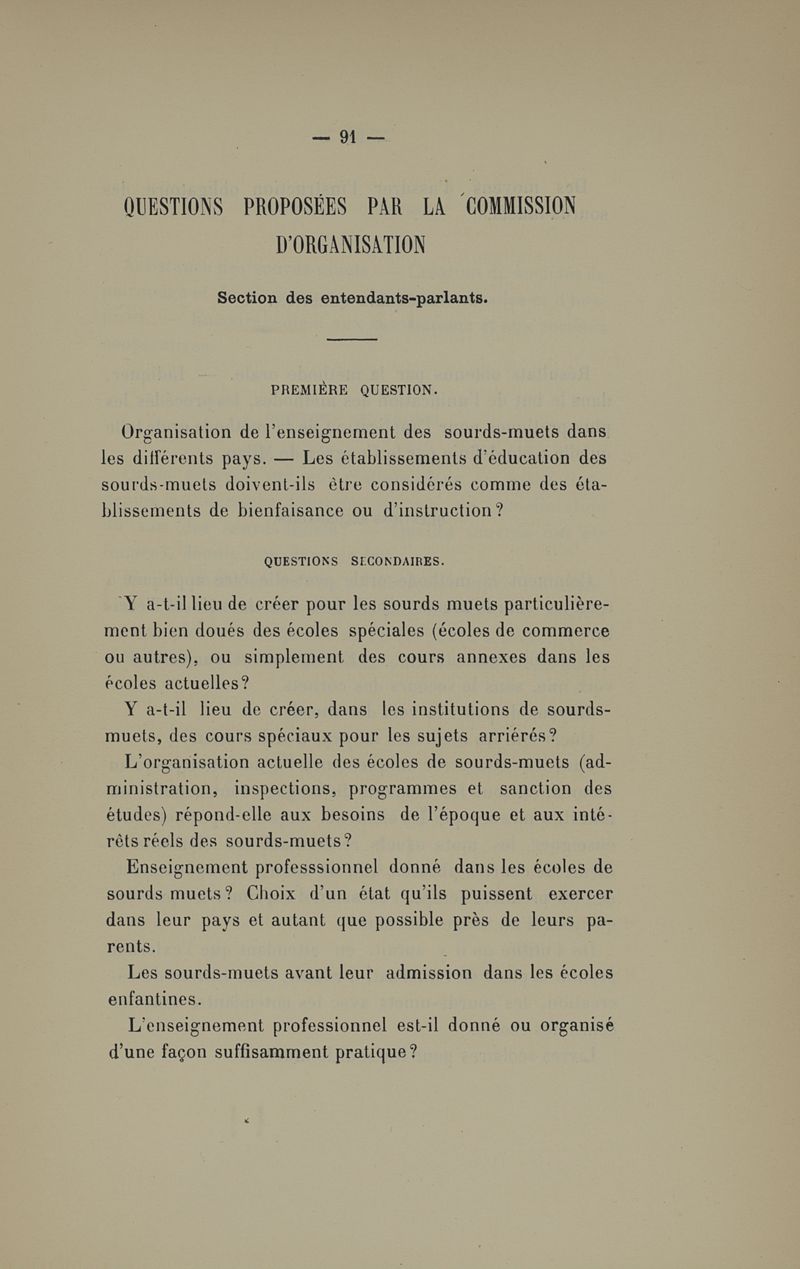 — 91 —

QUESTIONS PROPOSÉES PAR LA COMMISSION D'ORGANISATION

Section des entendants-parlants.

PREMIÈRE QUESTION.

Organisation de l'enseignement des sourds-muets dans les différents pays. — Les établissements d'éducation des sourds-muets doivent-ils être considérés comme des établissements de bienfaisance ou d'instruction ?

QUESTIONS SECONDAIRES.

Y a-t-il lieu de créer pour les sourds muets particulièrement bien doués des écoles spéciales (écoles de commerce ou autres), ou simplement des cours annexes dans les écoles actuelles ?

Y a-t-il lieu de créer, dans les institutions de sourds-muets, des cours spéciaux pour les sujets arriérés ?

L'organisation actuelle des écoles de sourds-muets (administration, inspections, programmes et sanction des études) répond-elle aux besoins de l'époque et aux intérêts réels des sourds-muets ?

Enseignement professsionnel donné dans les écoles de sourds muets ? Choix d'un état qu'ils puissent exercer dans leur pays et autant que possible près de leurs parents.

Les sourds-muets avant leur admission dans les écoles enfantines.

L'enseignement professionnel est-il donné ou organisé d'une façon suffisamment pratique ?